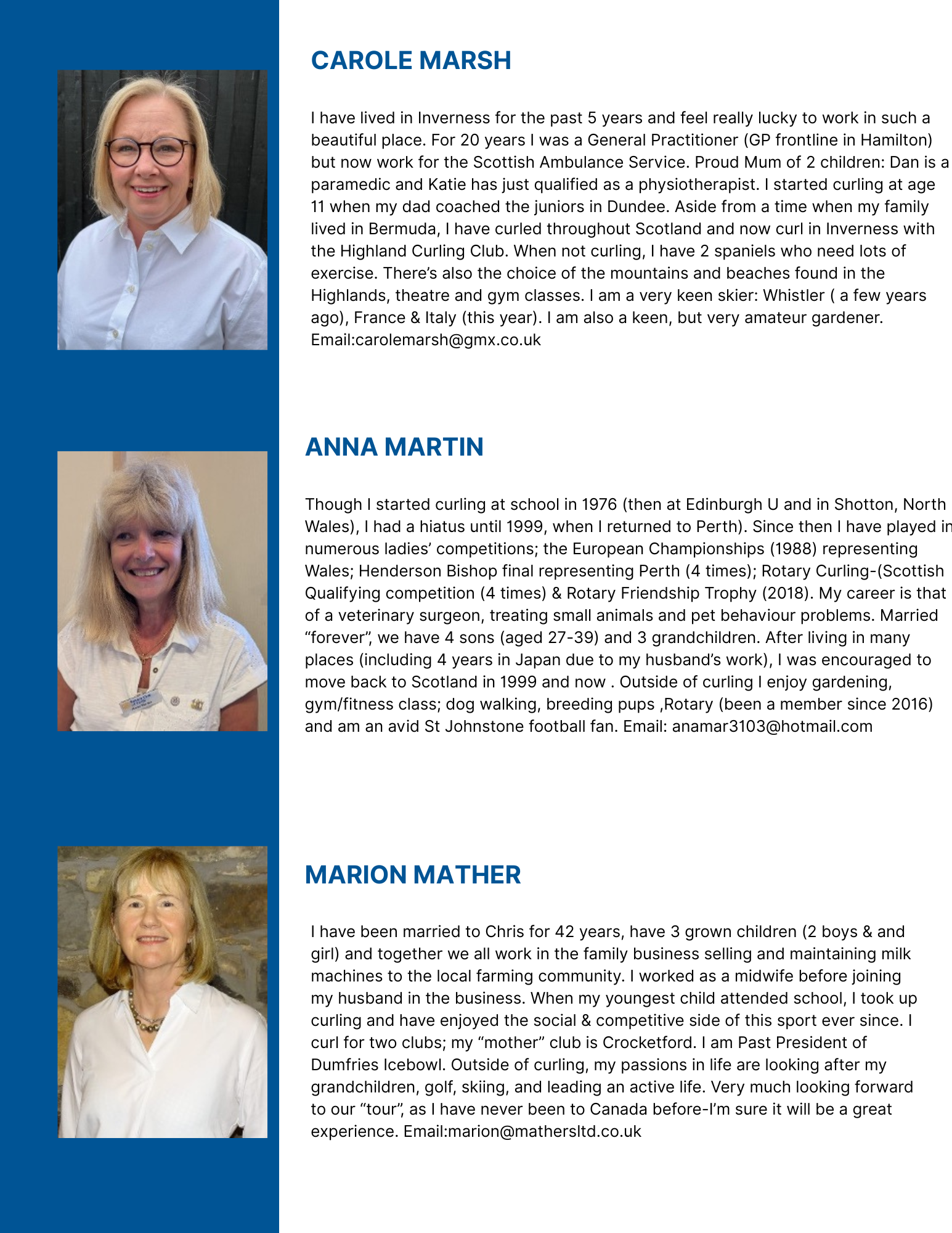 CAROLE MARSH

I have lived in Inverness for the past 5 years and feel really lucky to work in such a beautiful place. For 20 years I was a General Practitioner (GP frontline in Hamilton) but now work for the Scottish Ambulance Service. Proud Mum of 2 children: Dan is a paramedic and Katie has just qualified as a physiotherapist. I started curling at age 11 when my dad coached the juniors in Dundee. Aside from a time when my family lived in Bermuda, I have curled throughout Scotland and now curl in Inverness with the Highland Curling Club. When not curling, I have 2 spaniels who need lots of exercise. There's also the choice of the mountains and beaches found in the Highlands, theatre and gym classes. I am a very keen skier: Whistler ( a few years ago), France & Italy (this year). I am also a keen, but very amateur gardener. Email:carolemarsh@gmx.co.uk

ANNA MARTIN

Though I started curling at school in 1976 (then at Edinburgh U and in Shotton, North Wales), I had a hiatus until 1999, when I returned to Perth). Since then I have played in numerous ladies' competitions; the European Championships (1988) representing Wales; Henderson Bishop final representing Perth (4 times); Rotary Curling-(Scottish Qualifying competition (4 times) & Rotary Friendship Trophy (2018). My career is that of a veterinary surgeon, treating small animals and pet behaviour problems. Married "forever", we have 4 sons (aged 27-39) and 3 grandchildren. After living in many places (including 4 years in Japan due to my husband's work), I was encouraged to move back to Scotland in 1999 and now . Outside of curling I enjoy gardening, gym/fitness class; dog walking, breeding pups ,Rotary (been a member since 2016) and am an avid St Johnstone football fan. Email: anamar3103@hotmail.com

MARION MATHER

I have been married to Chris for 42 years, have 3 grown children (2 boys & and girl) and together we all work in the family business selling and maintaining milk machines to the local farming community. I worked as a midwife before joining my husband in the business. When my youngest child attended school, I took up curling and have enjoyed the social & competitive side of this sport ever since. I curl for two clubs; my "mother" club is Crocketford. I am Past President of Dumfries Icebowl. Outside of curling, my passions in life are looking after my grandchildren, golf, skiing, and leading an active life. Very much looking forward to our "tour", as I have never been to Canada before-I'm sure it will be a great experience. Email:marion@mathersltd.co.uk